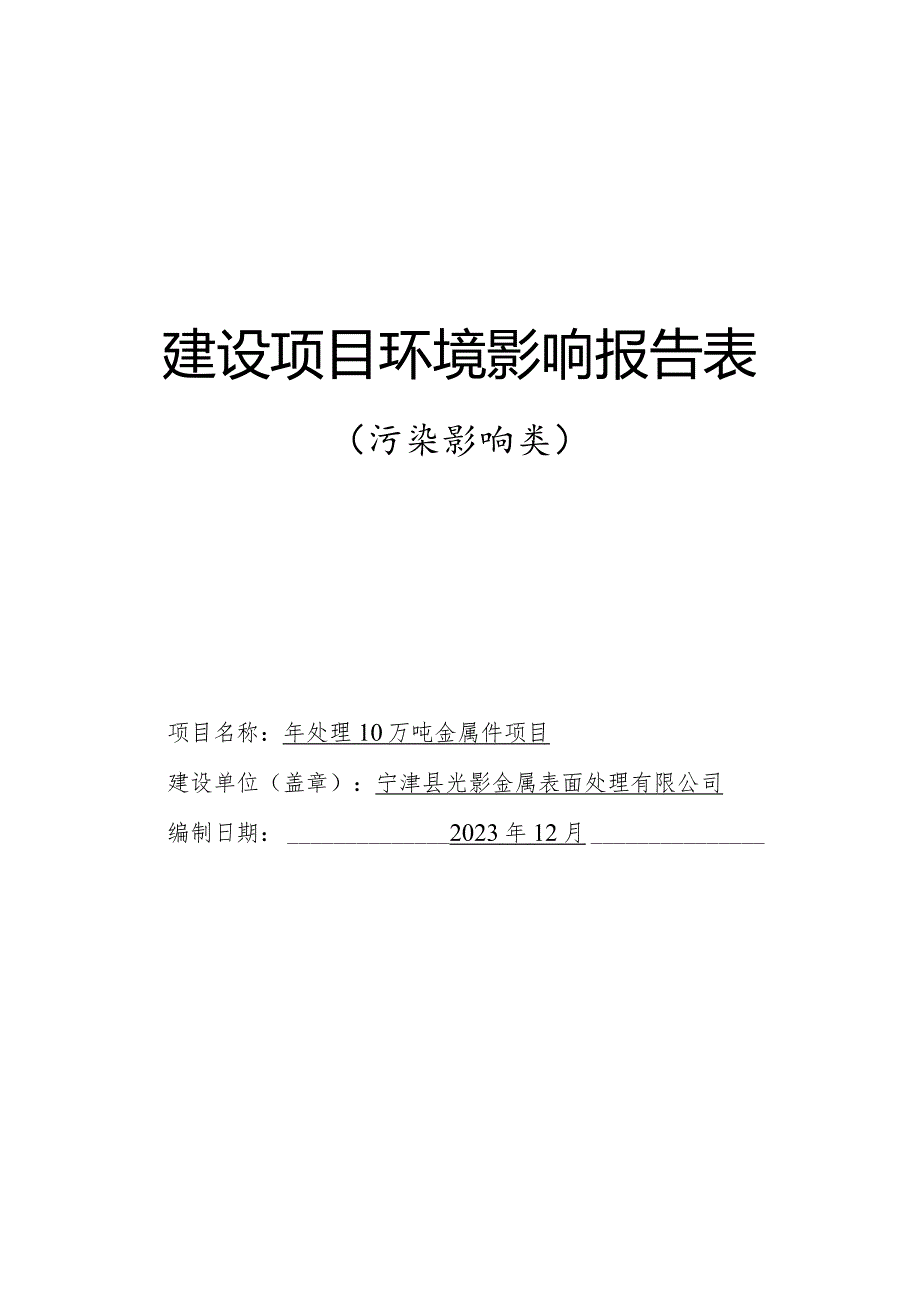 建设项目环境影响报告表

（污染影响类）

项目名称：年处理10万吨金属件项目

建设单位（盖章）：宁津县光影金属表面处理有限公司

编制日期：2023年12月